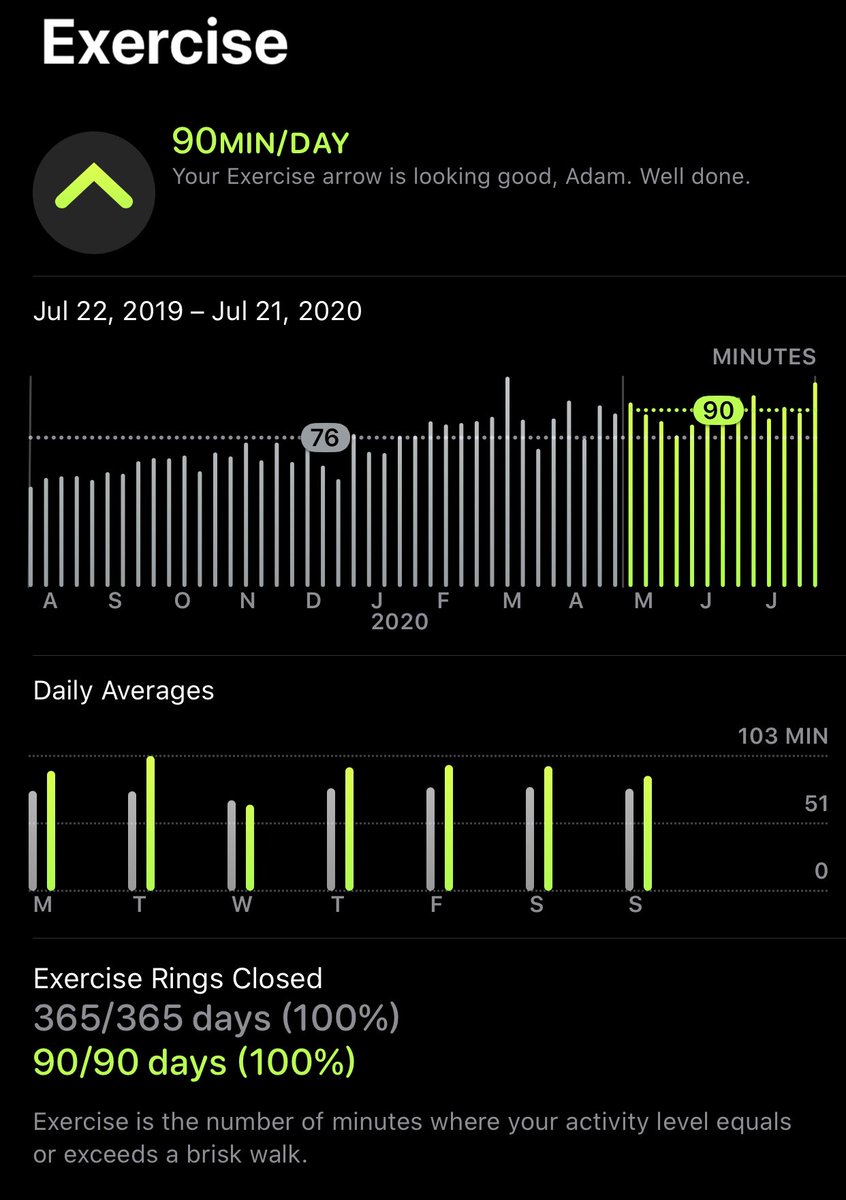 Exercise

90MIN/DAY
Your Exercise arrow is looking good, Adam. Well done.

Jul 22, 2019 – Jul 21, 2020

MINUTES

76

90

A S O N D J F M A M J J
2020

Daily Averages

103 MIN
51
0

M T W T F S S

Exercise Rings Closed
365/365 days (100%)
90/90 days (100%)

Exercise is the number of minutes where your activity level equals or exceeds a brisk walk.